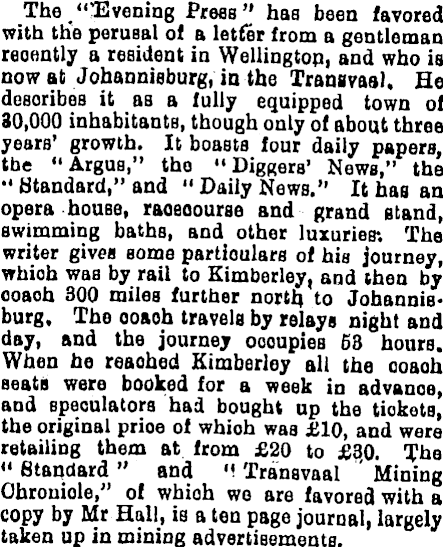 The "Evening Press" has been favored with the perusal of a letter from a gentleman recently a resident in Wellington, and who is now at Johannisburg, in the Transvaal. He describes it as a fully equipped town of 30,000 inhabitants, though only of about three years' growth. It boasts four daily papers, the "Argus," the "Diggers' News," the "Standard," and "Daily News." It has an opera house, racecourse and grand stand, swimming baths, and other luxuries. The writer gives some particulars of his journey, which was by rail to Kimberley, and then by coach 300 miles further north to Johannisburg. The coach travels by relays night and day, and the journey occupies 53 hours. When he reached Kimberley all the coach seats were booked for a week in advance, and speculators had bought up the tickets, the original price of which was £10, and were retailing them at from £20 to £30. The "Standard" and "Transvaal Mining Chronicle," of which we are favored with a copy by Mr Hall, is a ten page journal, largely taken up in mining advertisements.